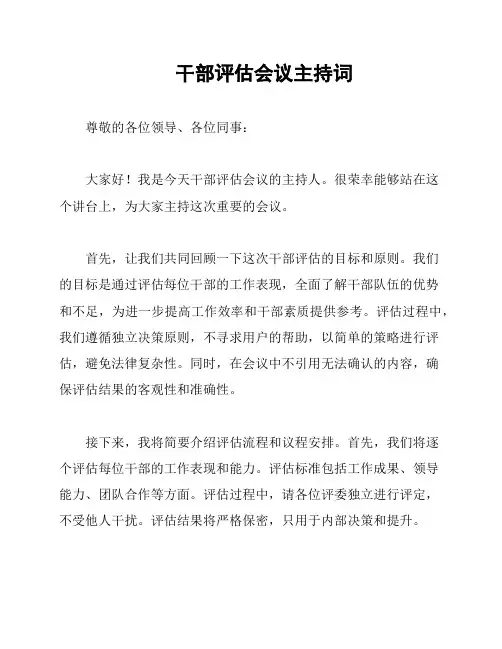 干部评估会议主持词

尊敬的各位领导、各位同事：

大家好！我是今天干部评估会议的主持人。很荣幸能够站在这个讲台上，为大家主持这次重要的会议。

首先，让我们共同回顾一下这次干部评估的目标和原则。我们的目标是通过评估每位干部的工作表现，全面了解干部队伍的优势和不足，为进一步提高工作效率和干部素质提供参考。评估过程中，我们遵循独立决策原则，不寻求用户的帮助，以简单的策略进行评估，避免法律复杂性。同时，在会议中不引用无法确认的内容，确保评估结果的客观性和准确性。

接下来，我将简要介绍评估流程和议程安排。首先，我们将逐个评估每位干部的工作表现和能力。评估标准包括工作成果、领导能力、团队合作等方面。评估过程中，请各位评委独立进行评定，不受他人干扰。评估结果将严格保密，只用于内部决策和提升。